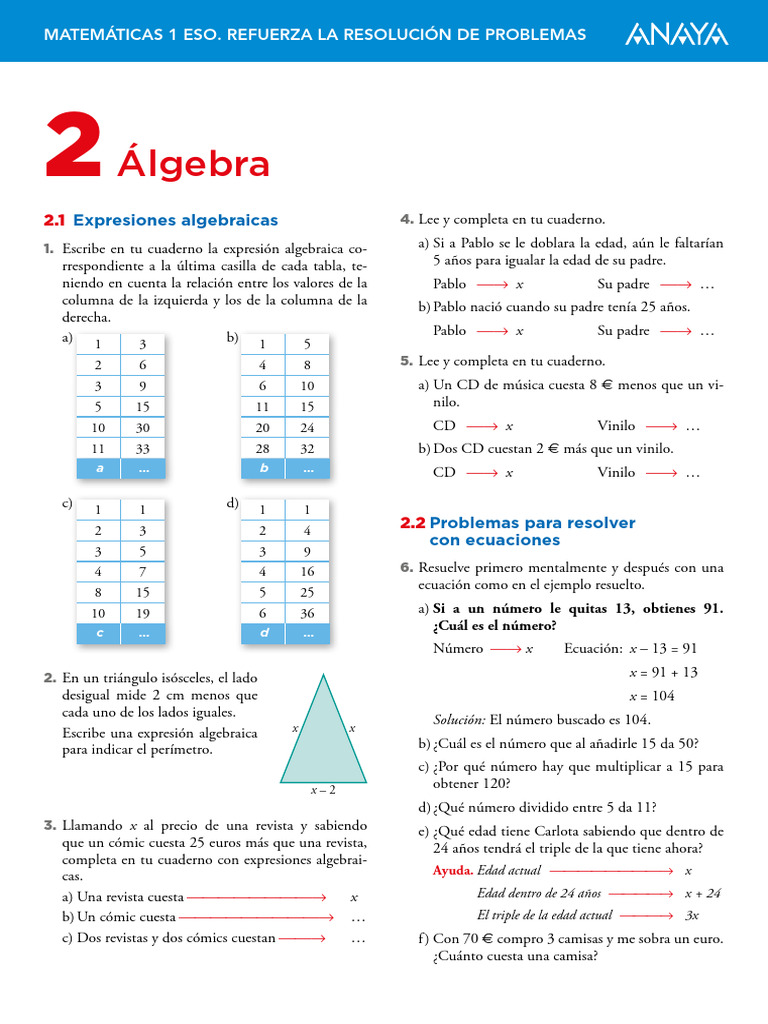 MATEMÁTICAS 1 ESO. REFUERZA LA RESOLUCIÓN DE PROBLEMAS

ANAYA

2 Álgebra

2.1 Expresiones algebraicas

1. Escribe en tu cuaderno la expresión algebraica correspondiente a la última casilla de cada tabla, teniendo en cuenta la relación entre los valores de la columna de la izquierda y los de la columna de la derecha.

a)

| 1 | 3 |
|---|---|
| 2 | 6 |
| 3 | 9 |
| 5 | 15 |
| 10 | 30 |
| 11 | 33 |
| a | … |

b)

| 1 | 5 |
|---|---|
| 4 | 8 |
| 6 | 10 |
| 11 | 15 |
| 20 | 24 |
| 28 | 32 |
| b | … |

c)

| 1 | 1 |
|---|---|
| 2 | 3 |
| 3 | 5 |
| 4 | 7 |
| 8 | 15 |
| 10 | 19 |
| c | … |

d)

| 1 | 1 |
|---|---|
| 2 | 4 |
| 3 | 9 |
| 4 | 16 |
| 5 | 25 |
| 6 | 36 |
| d | … |

2. En un triángulo isósceles, el lado desigual mide 2 cm menos que cada uno de los lados iguales.
Escribe una expresión algebraica para indicar el perímetro.

$x$ $x$ $x - 2$

3. Llamando $x$ al precio de una revista y sabiendo que un cómic cuesta 25 euros más que una revista, completa en tu cuaderno con expresiones algebraicas.

a) Una revista cuesta ⟶ $x$
b) Un cómic cuesta ⟶ …
c) Dos revistas y dos cómics cuestan ⟶ …

4. Lee y completa en tu cuaderno.

a) Si a Pablo se le doblara la edad, aún le faltarían 5 años para igualar la edad de su padre.
Pablo ⟶ $x$ Su padre ⟶ …
b) Pablo nació cuando su padre tenía 25 años.
Pablo ⟶ $x$ Su padre ⟶ …

5. Lee y completa en tu cuaderno.

a) Un CD de música cuesta 8 € menos que un vinilo.
CD ⟶ $x$ Vinilo ⟶ …
b) Dos CD cuestan 2 € más que un vinilo.
CD ⟶ $x$ Vinilo ⟶ …

2.2 Problemas para resolver con ecuaciones

6. Resuelve primero mentalmente y después con una ecuación como en el ejemplo resuelto.

a) Si a un número le quitas 13, obtienes 91. ¿Cuál es el número?
Número ⟶ $x$ Ecuación: $x - 13 = 91$
$x = 91 + 13$
$x = 104$
Solución: El número buscado es 104.
b) ¿Cuál es el número que al añadirle 15 da 50?
c) ¿Por qué número hay que multiplicar a 15 para obtener 120?
d) ¿Qué número dividido entre 5 da 11?
e) ¿Qué edad tiene Carlota sabiendo que dentro de 24 años tendrá el triple de la que tiene ahora?
Ayuda. Edad actual ⟶ $x$
Edad dentro de 24 años ⟶ $x + 24$
El triple de la edad actual ⟶ $3x$
f) Con 70 € compro 3 camisas y me sobra un euro. ¿Cuánto cuesta una camisa?